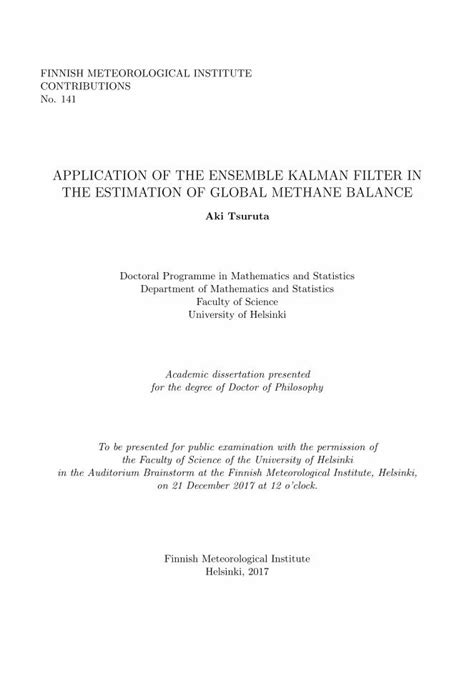 FINNISH METEOROLOGICAL INSTITUTE
CONTRIBUTIONS
No. 141

APPLICATION OF THE ENSEMBLE KALMAN FILTER IN THE ESTIMATION OF GLOBAL METHANE BALANCE

Aki Tsuruta

Doctoral Programme in Mathematics and Statistics
Department of Mathematics and Statistics
Faculty of Science
University of Helsinki

Academic dissertation presented
for the degree of Doctor of Philosophy

To be presented for public examination with the permission of the Faculty of Science of the University of Helsinki in the Auditorium Brainstorm at the Finnish Meteorological Institute, Helsinki, on 21 December 2017 at 12 o'clock.

Finnish Meteorological Institute
Helsinki, 2017